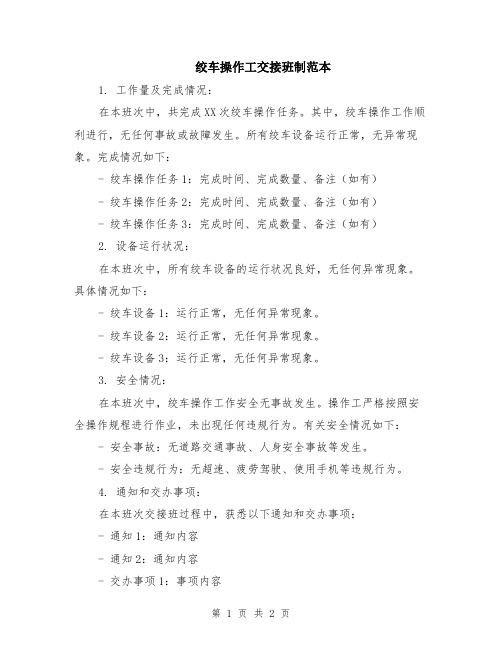 绞车操作工交接班制范本

1. 工作量及完成情况：

在本班次中，共完成XX次绞车操作任务。其中，绞车操作工作顺利进行，无任何事故或故障发生。所有绞车设备运行正常，无异常现象。完成情况如下：

- 绞车操作任务1：完成时间、完成数量、备注（如有）

- 绞车操作任务2：完成时间、完成数量、备注（如有）

- 绞车操作任务3：完成时间、完成数量、备注（如有）

2. 设备运行状况：

在本班次中，所有绞车设备的运行状况良好，无任何异常现象。具体情况如下：

- 绞车设备1：运行正常，无任何异常现象。

- 绞车设备2：运行正常，无任何异常现象。

- 绞车设备3：运行正常，无任何异常现象。

3. 安全情况：

在本班次中，绞车操作工作安全无事故发生。操作工严格按照安全操作规程进行作业，未出现任何违规行为。有关安全情况如下：

- 安全事故：无道路交通事故、人身安全事故等发生。

- 安全违规行为：无超速、疲劳驾驶、使用手机等违规行为。

4. 通知和交办事项：

在本班次交接班过程中，获悉以下通知和交办事项：

- 通知1：通知内容

- 通知2：通知内容

- 交办事项1：事项内容

第 1 页 共 2 页